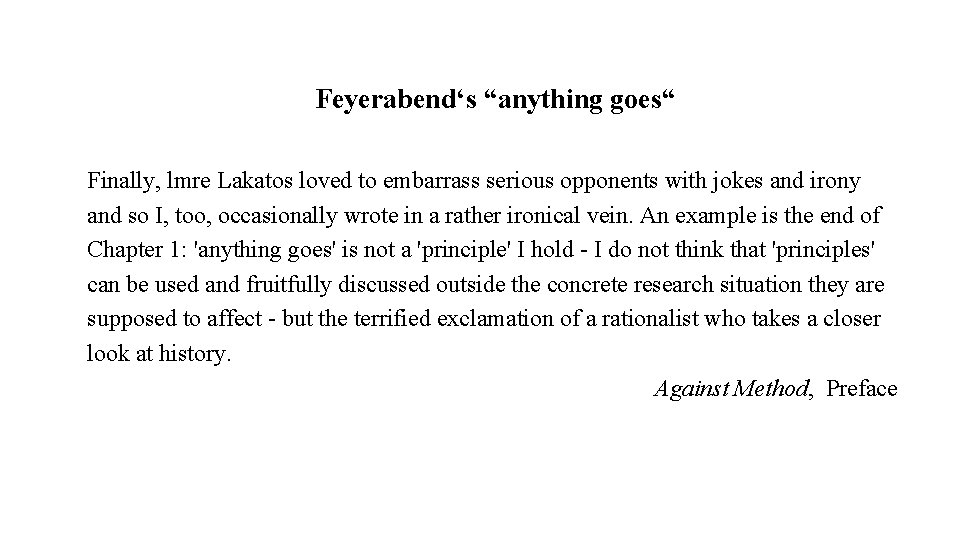 Feyerabend‘s “anything goes“

Finally, lmre Lakatos loved to embarrass serious opponents with jokes and irony and so I, too, occasionally wrote in a rather ironical vein. An example is the end of Chapter 1: 'anything goes' is not a 'principle' I hold - I do not think that 'principles' can be used and fruitfully discussed outside the concrete research situation they are supposed to affect - but the terrified exclamation of a rationalist who takes a closer look at history.

Against Method, Preface